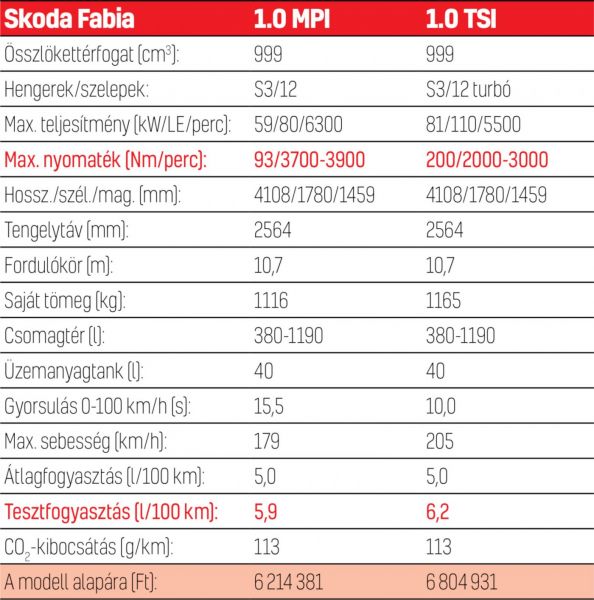 | Skoda Fabia | 1.0 MPI | 1.0 TSI |
|---|---|---|
| Összlökettérfogat (cm$^3$): | 999 | 999 |
| Hengerek/szelepek: | S3/12 | S3/12 turbó |
| Max. teljesítmény (kW/LE/perc): | 59/80/6300 | 81/110/5500 |
| Max. nyomaték (Nm/perc): | 93/3700-3900 | 200/2000-3000 |
| Hossz./szél./mag. (mm): | 4108/1780/1459 | 4108/1780/1459 |
| Tengelytáv (mm): | 2564 | 2564 |
| Fordulókör (m): | 10,7 | 10,7 |
| Saját tömeg (kg): | 1116 | 1165 |
| Csomagtér (l): | 380-1190 | 380-1190 |
| Üzemanyagtank (l): | 40 | 40 |
| Gyorsulás 0-100 km/h (s): | 15,5 | 10,0 |
| Max. sebesség (km/h): | 179 | 205 |
| Átlagfogyasztás (l/100 km): | 5,0 | 5,0 |
| Tesztfogyasztás (l/100 km): | 5,9 | 6,2 |
| $CO_2$-kibocsátás (g/km): | 113 | 113 |
| A modell alapára (Ft): | 6 214 381 | 6 804 931 |